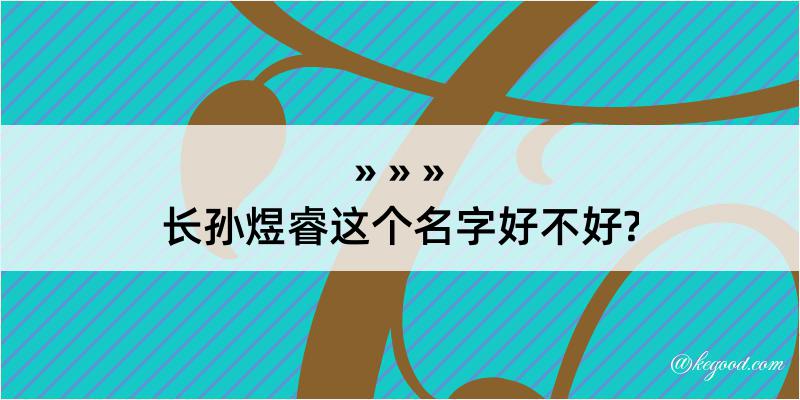 » » »
长孙煜睿这个名字好不好?

@kegood.com